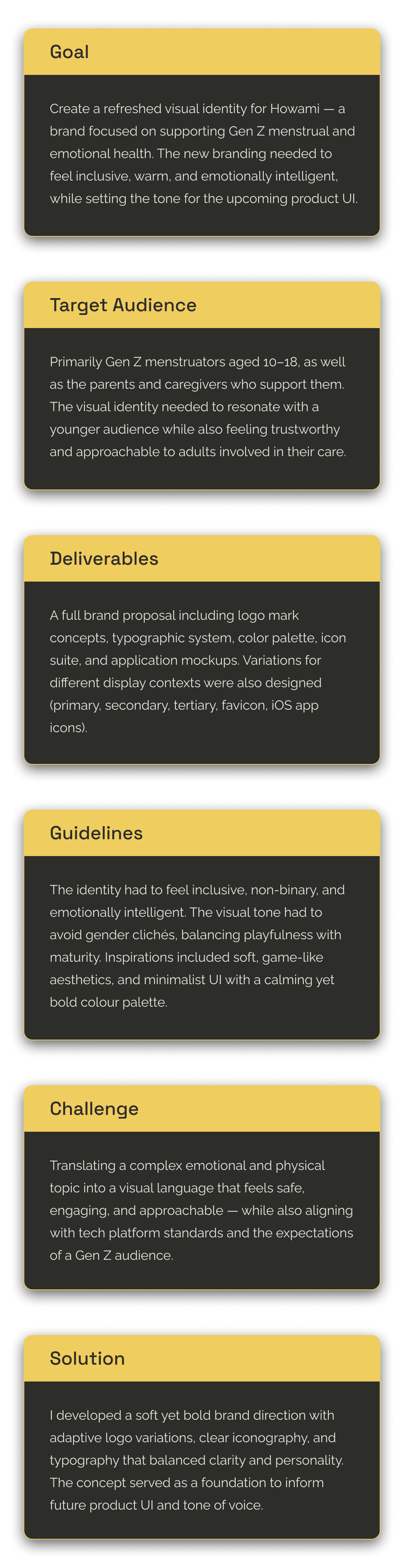 Goal

Create a refreshed visual identity for Howami — a brand focused on supporting Gen Z menstrual and emotional health. The new branding needed to feel inclusive, warm, and emotionally intelligent, while setting the tone for the upcoming product UI.

Target Audience

Primarily Gen Z menstruators aged 10–18, as well as the parents and caregivers who support them. The visual identity needed to resonate with a younger audience while also feeling trustworthy and approachable to adults involved in their care.

Deliverables

A full brand proposal including logo mark concepts, typographic system, color palette, icon suite, and application mockups. Variations for different display contexts were also designed (primary, secondary, tertiary, favicon, iOS app icons).

Guidelines

The identity had to feel inclusive, non-binary, and emotionally intelligent. The visual tone had to avoid gender clichés, balancing playfulness with maturity. Inspirations included soft, game-like aesthetics, and minimalist UI with a calming yet bold colour palette.

Challenge

Translating a complex emotional and physical topic into a visual language that feels safe, engaging, and approachable — while also aligning with tech platform standards and the expectations of a Gen Z audience.

Solution

I developed a soft yet bold brand direction with adaptive logo variations, clear iconography, and typography that balanced clarity and personality. The concept served as a foundation to inform future product UI and tone of voice.